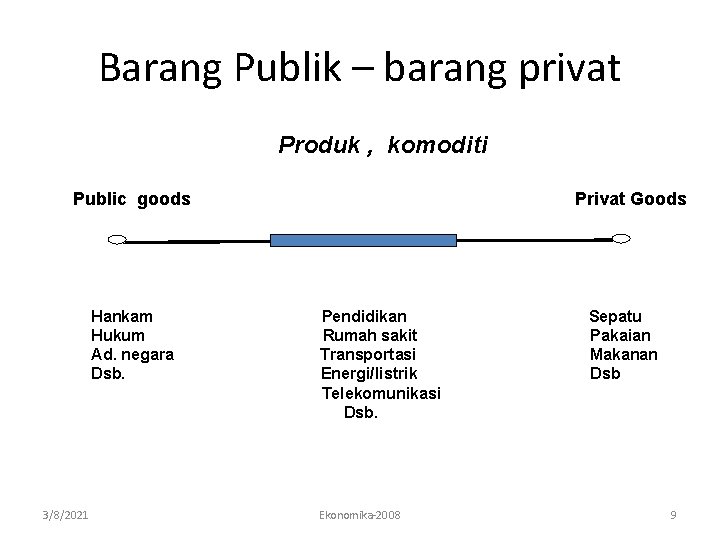 Barang Publik – barang privat

Produk , komoditi

Public goods

Privat Goods

Hankam
Hukum
Ad. negara
Dsb.

Pendidikan
Rumah sakit
Transportasi
Energi/listrik
Telekomunikasi
Dsb.

Sepatu
Pakaian
Makanan
Dsb

3/8/2021

Ekonomika-2008

9